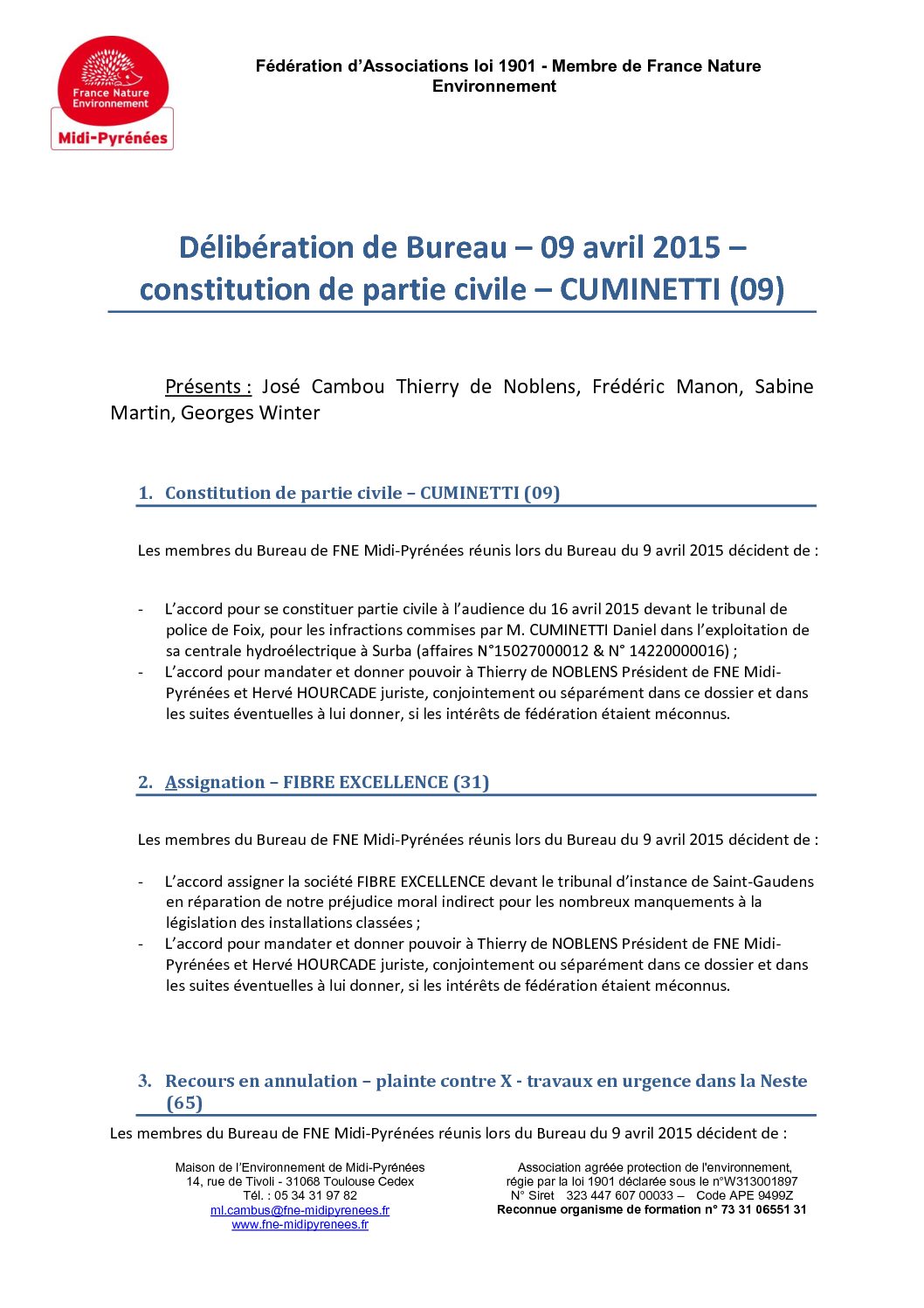 France Nature Environnement
Midi-Pyrénées

Fédération d'Associations loi 1901 - Membre de France Nature Environnement

Délibération de Bureau – 09 avril 2015 – constitution de partie civile – CUMINETTI (09)

Présents : José Cambou Thierry de Noblens, Frédéric Manon, Sabine Martin, Georges Winter

1. Constitution de partie civile – CUMINETTI (09)

Les membres du Bureau de FNE Midi-Pyrénées réunis lors du Bureau du 9 avril 2015 décident de :

- L'accord pour se constituer partie civile à l'audience du 16 avril 2015 devant le tribunal de police de Foix, pour les infractions commises par M. CUMINETTI Daniel dans l'exploitation de sa centrale hydroélectrique à Surba (affaires N°15027000012 & N° 14220000016) ;
- L'accord pour mandater et donner pouvoir à Thierry de NOBLENS Président de FNE Midi-Pyrénées et Hervé HOURCADE juriste, conjointement ou séparément dans ce dossier et dans les suites éventuelles à lui donner, si les intérêts de fédération étaient méconnus.

2. Assignation – FIBRE EXCELLENCE (31)

Les membres du Bureau de FNE Midi-Pyrénées réunis lors du Bureau du 9 avril 2015 décident de :

- L'accord assigner la société FIBRE EXCELLENCE devant le tribunal d'instance de Saint-Gaudens en réparation de notre préjudice moral indirect pour les nombreux manquements à la législation des installations classées ;
- L'accord pour mandater et donner pouvoir à Thierry de NOBLENS Président de FNE Midi-Pyrénées et Hervé HOURCADE juriste, conjointement ou séparément dans ce dossier et dans les suites éventuelles à lui donner, si les intérêts de fédération étaient méconnus.

3. Recours en annulation – plainte contre X - travaux en urgence dans la Neste (65)

Les membres du Bureau de FNE Midi-Pyrénées réunis lors du Bureau du 9 avril 2015 décident de :

Maison de l'Environnement de Midi-Pyrénées
14, rue de Tivoli - 31068 Toulouse Cedex
Tél. : 05 34 31 97 82
ml.cambus@fne-midipyrenees.fr
www.fne-midipyrenees.fr

Association agréée protection de l'environnement,
régie par la loi 1901 déclarée sous le n°W313001897
N° Siret 323 447 607 00033 – Code APE 9499Z
Reconnue organisme de formation n° 73 31 06551 31